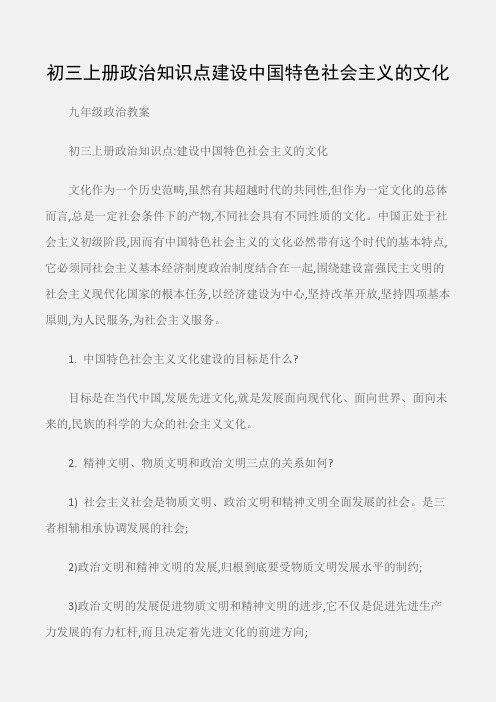 初三上册政治知识点建设中国特色社会主义的文化

九年级政治教案

初三上册政治知识点:建设中国特色社会主义的文化

文化作为一个历史范畴,虽然有其超越时代的共同性,但作为一定文化的总体而言,总是一定社会条件下的产物,不同社会具有不同性质的文化。中国正处于社会主义初级阶段,因而有中国特色社会主义的文化必然带有这个时代的基本特点,它必须同社会主义基本经济制度政治制度结合在一起,围绕建设富强民主文明的社会主义现代化国家的根本任务,以经济建设为中心,坚持改革开放,坚持四项基本原则,为人民服务,为社会主义服务。

1. 中国特色社会主义文化建设的目标是什么?

目标是在当代中国,发展先进文化,就是发展面向现代化、面向世界、面向未来的,民族的科学的大众的社会主义文化。

2. 精神文明、物质文明和政治文明三点的关系如何?

1) 社会主义社会是物质文明、政治文明和精神文明全面发展的社会。是三者相辅相承协调发展的社会;

2)政治文明和精神文明的发展,归根到底要受物质文明发展水平的制约;

3)政治文明的发展促进物质文明和精神文明的进步,它不仅是促进先进生产力发展的有力杠杆,而且决定着先进文化的前进方向;